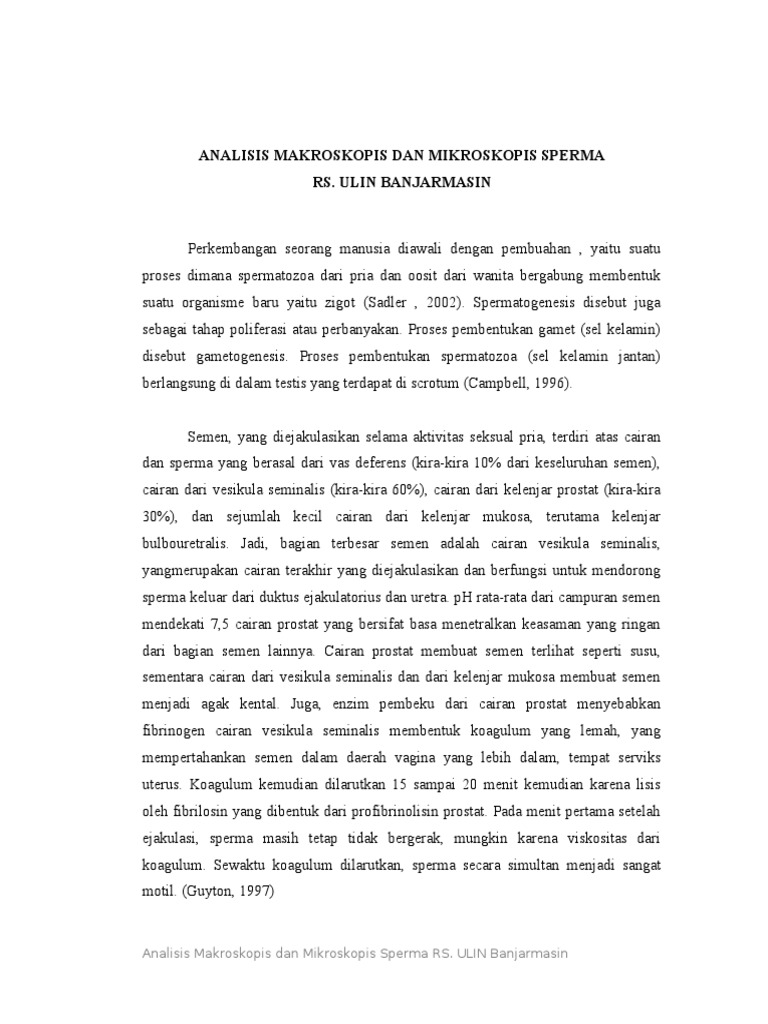 ANALISIS MAKROSKOPIS DAN MIKROSKOPIS SPERMA
RS. ULIN BANJARMASIN

Perkembangan seorang manusia diawali dengan pembuahan , yaitu suatu proses dimana spermatozoa dari pria dan oosit dari wanita bergabung membentuk suatu organisme baru yaitu zigot (Sadler , 2002). Spermatogenesis disebut juga sebagai tahap poliferasi atau perbanyakan. Proses pembentukan gamet (sel kelamin) disebut gametogenesis. Proses pembentukan spermatozoa (sel kelamin jantan) berlangsung di dalam testis yang terdapat di scrotum (Campbell, 1996).

Semen, yang diejakulasikan selama aktivitas seksual pria, terdiri atas cairan dan sperma yang berasal dari vas deferens (kira-kira 10% dari keseluruhan semen), cairan dari vesikula seminalis (kira-kira 60%), cairan dari kelenjar prostat (kira-kira 30%), dan sejumlah kecil cairan dari kelenjar mukosa, terutama kelenjar bulbouretralis. Jadi, bagian terbesar semen adalah cairan vesikula seminalis, yangmerupakan cairan terakhir yang diejakulasikan dan berfungsi untuk mendorong sperma keluar dari duktus ejakulatorius dan uretra. pH rata-rata dari campuran semen mendekati 7,5 cairan prostat yang bersifat basa menetralkan keasaman yang ringan dari bagian semen lainnya. Cairan prostat membuat semen terlihat seperti susu, sementara cairan dari vesikula seminalis dan dari kelenjar mukosa membuat semen menjadi agak kental. Juga, enzim pembeku dari cairan prostat menyebabkan fibrinogen cairan vesikula seminalis membentuk koagulum yang lemah, yang mempertahankan semen dalam daerah vagina yang lebih dalam, tempat serviks uterus. Koagulum kemudian dilarutkan 15 sampai 20 menit kemudian karena lisis oleh fibrilosin yang dibentuk dari profibrinolisin prostat. Pada menit pertama setelah ejakulasi, sperma masih tetap tidak bergerak, mungkin karena viskositas dari koagulum. Sewaktu koagulum dilarutkan, sperma secara simultan menjadi sangat motil. (Guyton, 1997)

Analisis Makroskopis dan Mikroskopis Sperma RS. ULIN Banjarmasin